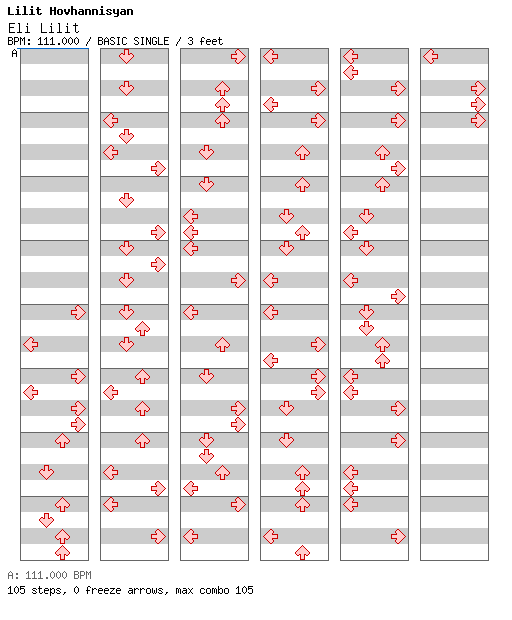 Lilit Hovhannisyan

Eli Lilit

BPM: 111.000 / BASIC SINGLE / 3 feet

A

A: 111.000 BPM

105 steps, 0 freeze arrows, max combo 105